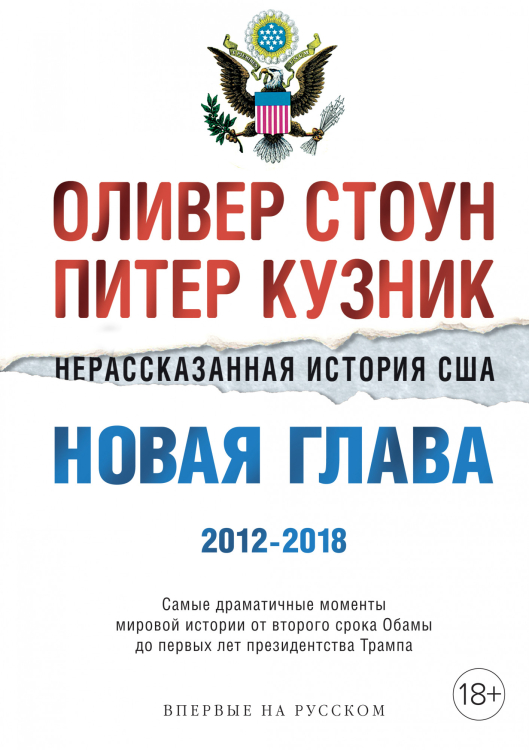 ОЛИВЕР СТОУН
ПИТЕР КУЗНИК

НЕРАССКАЗАННАЯ ИСТОРИЯ США

НОВАЯ ГЛАВА

2012-2018

Самые драматичные моменты мировой истории от второго срока Обамы до первых лет президентства Трампа

18+

ВПЕРВЫЕ НА РУССКОМ